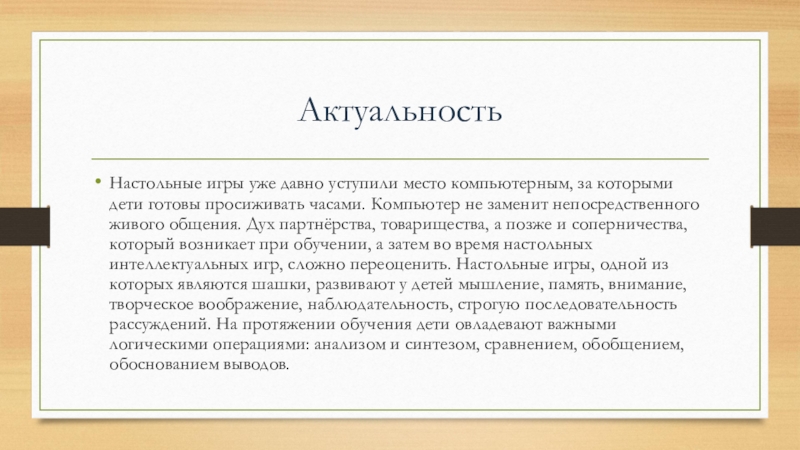 Актуальность

• Настольные игры уже давно уступили место компьютерным, за которыми дети готовы просиживать часами. Компьютер не заменит непосредственного живого общения. Дух партнёрства, товарищества, а позже и соперничества, который возникает при обучении, а затем во время настольных интеллектуальных игр, сложно переоценить. Настольные игры, одной из которых являются шашки, развивают у детей мышление, память, внимание, творческое воображение, наблюдательность, строгую последовательность рассуждений. На протяжении обучения дети овладевают важными логическими операциями: анализом и синтезом, сравнением, обобщением, обоснованием выводов.